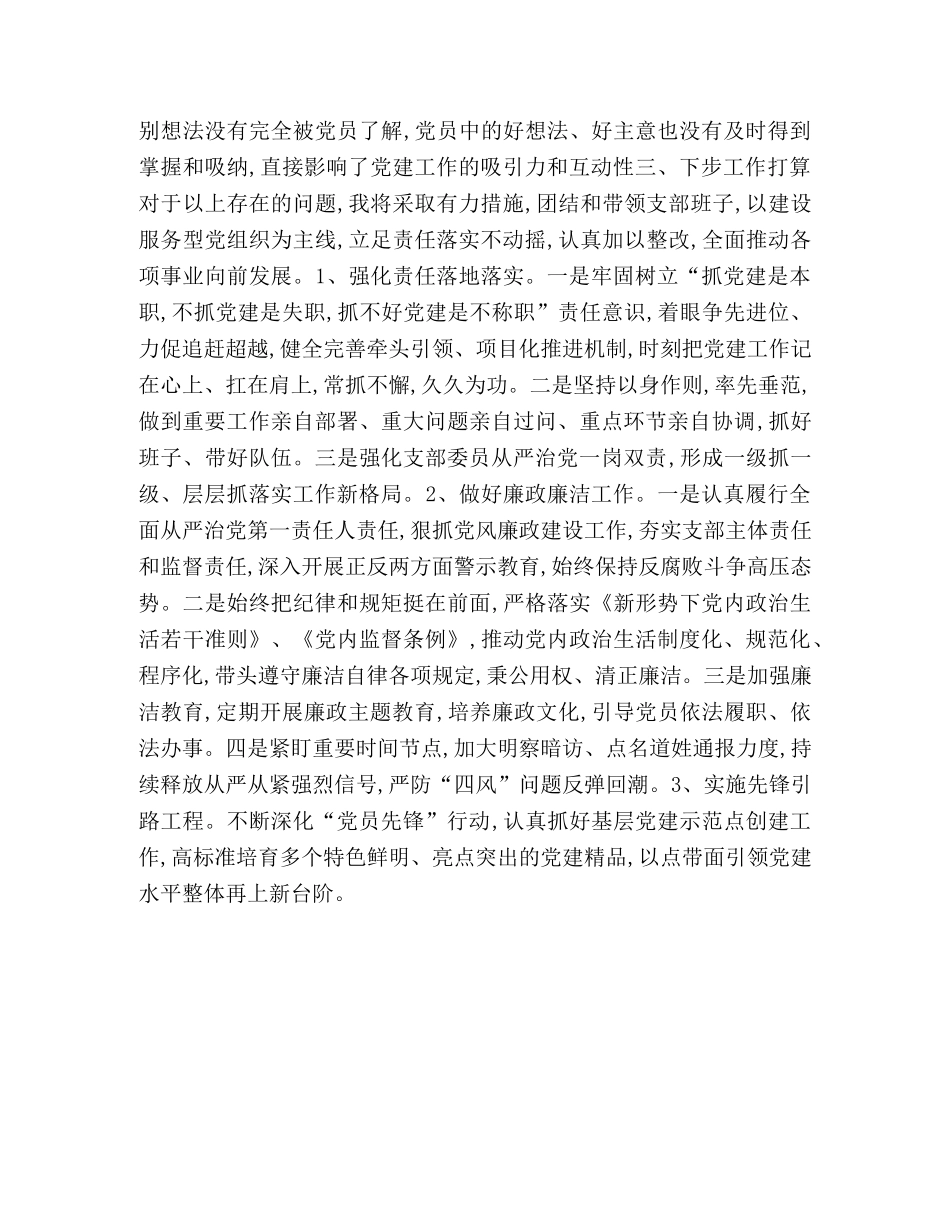 别想法没有完全被党员了解,党员中的好想法、好主意也没有及时得到掌握和吸纳,直接影响了党建工作的吸引力和互动性三、下步工作打算对于以上存在的问题,我将采取有力措施,团结和带领支部班子,以建设服务型党组织为主线,立足责任落实不动摇,认真加以整改,全面推动各项事业向前发展。1、强化责任落地落实。一是牢固树立“抓党建是本职,不抓党建是失职,抓不好党建是不称职”责任意识,着眼争先进位、力促追赶超越,健全完善牵头引领、项目化推进机制,时刻把党建工作记在心上、扛在肩上,常抓不懈,久久为功。二是坚持以身作则,率先垂范,做到重要工作亲自部署、重大问题亲自过问、重点环节亲自协调,抓好班子、带好队伍。三是强化支部委员从严治党一岗双责,形成一级抓一级、层层抓落实工作新格局。2、做好廉政廉洁工作。一是认真履行全面从严治党第一责任人责任,狠抓党风廉政建设工作,夯实支部主体责任和监督责任,深入开展正反两方面警示教育,始终保持反腐败斗争高压态势。二是始终把纪律和规矩挺在前面,严格落实《新形势下党内政治生活若干准则》、《党内监督条例》,推动党内政治生活制度化、规范化、程序化,带头遵守廉洁自律各项规定,秉公用权、清正廉洁。三是加强廉洁教育,定期开展廉政主题教育,培养廉政文化,引导党员依法履职、依法办事。四是紧盯重要时间节点,加大明察暗访、点名道姓通报力度,持续释放从严从紧强烈信号,严防“四风”问题反弹回潮。3、实施先锋引路工程。不断深化“党员先锋”行动,认真抓好基层党建示范点创建工作,高标准培育多个特色鲜明、亮点突出的党建精品,以点带面引领党建水平整体再上新台阶。